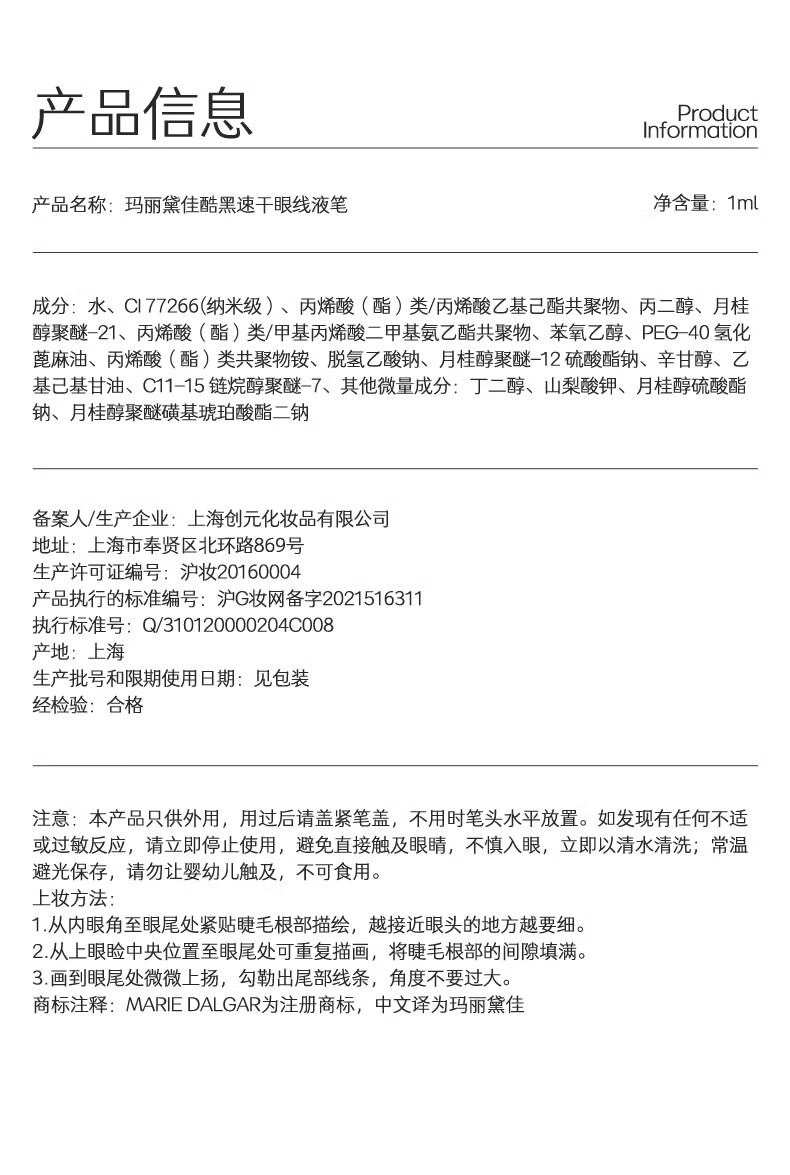 产品信息

Product Information

产品名称：玛丽黛佳酷黑速干眼线液笔

净含量：1ml

成分：水、CI 77266(纳米级）、丙烯酸（酯）类/丙烯酸乙基己酯共聚物、丙二醇、月桂醇聚醚-21、丙烯酸（酯）类/甲基丙烯酸二甲基氨乙酯共聚物、苯氧乙醇、PEG-40 氢化蓖麻油、丙烯酸（酯）类共聚物铵、脱氢乙酸钠、月桂醇聚醚-12 硫酸酯钠、辛甘醇、乙基己基甘油、C11-15 链烷醇聚醚-7、其他微量成分：丁二醇、山梨酸钾、月桂醇硫酸酯钠、月桂醇聚醚磺基琥珀酸酯二钠

备案人/生产企业：上海创元化妆品有限公司
地址：上海市奉贤区北环路869号
生产许可证编号：沪妆20160004
产品执行的标准编号：沪G妆网备字2021516311
执行标准号：Q/310120000204C008
产地：上海
生产批号和限期使用日期：见包装
经检验：合格

注意：本产品只供外用，用过后请盖紧笔盖，不用时笔头水平放置。如发现有任何不适或过敏反应，请立即停止使用，避免直接触及眼睛，不慎入眼，立即以清水清洗；常温避光保存，请勿让婴幼儿触及，不可食用。
上妆方法：
1.从内眼角至眼尾处紧贴睫毛根部描绘，越接近眼头的地方越要细。
2.从上眼睑中央位置至眼尾处可重复描画，将睫毛根部的间隙填满。
3.画到眼尾处微微上扬，勾勒出尾部线条，角度不要过大。
商标注释：MARIE DALGAR为注册商标，中文译为玛丽黛佳